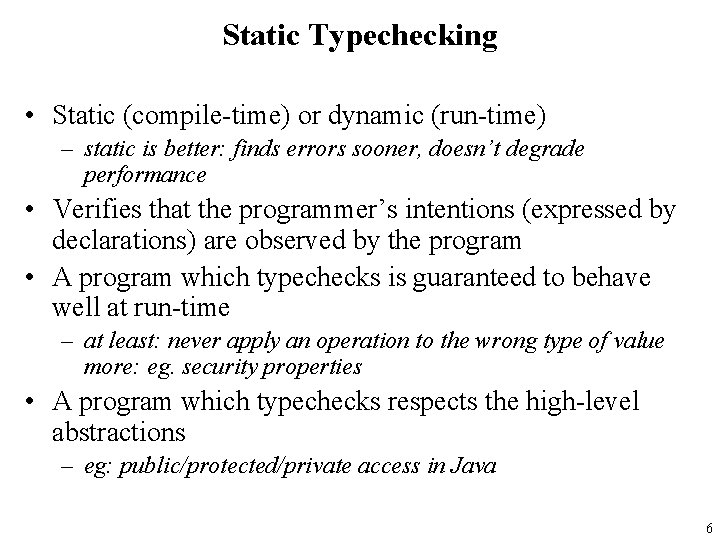 Static Typechecking

• Static (compile-time) or dynamic (run-time)
  – static is better: finds errors sooner, doesn't degrade performance
• Verifies that the programmer's intentions (expressed by declarations) are observed by the program
• A program which typechecks is guaranteed to behave well at run-time
  – at least: never apply an operation to the wrong type of value more: eg. security properties
• A program which typechecks respects the high-level abstractions
  – eg: public/protected/private access in Java

6